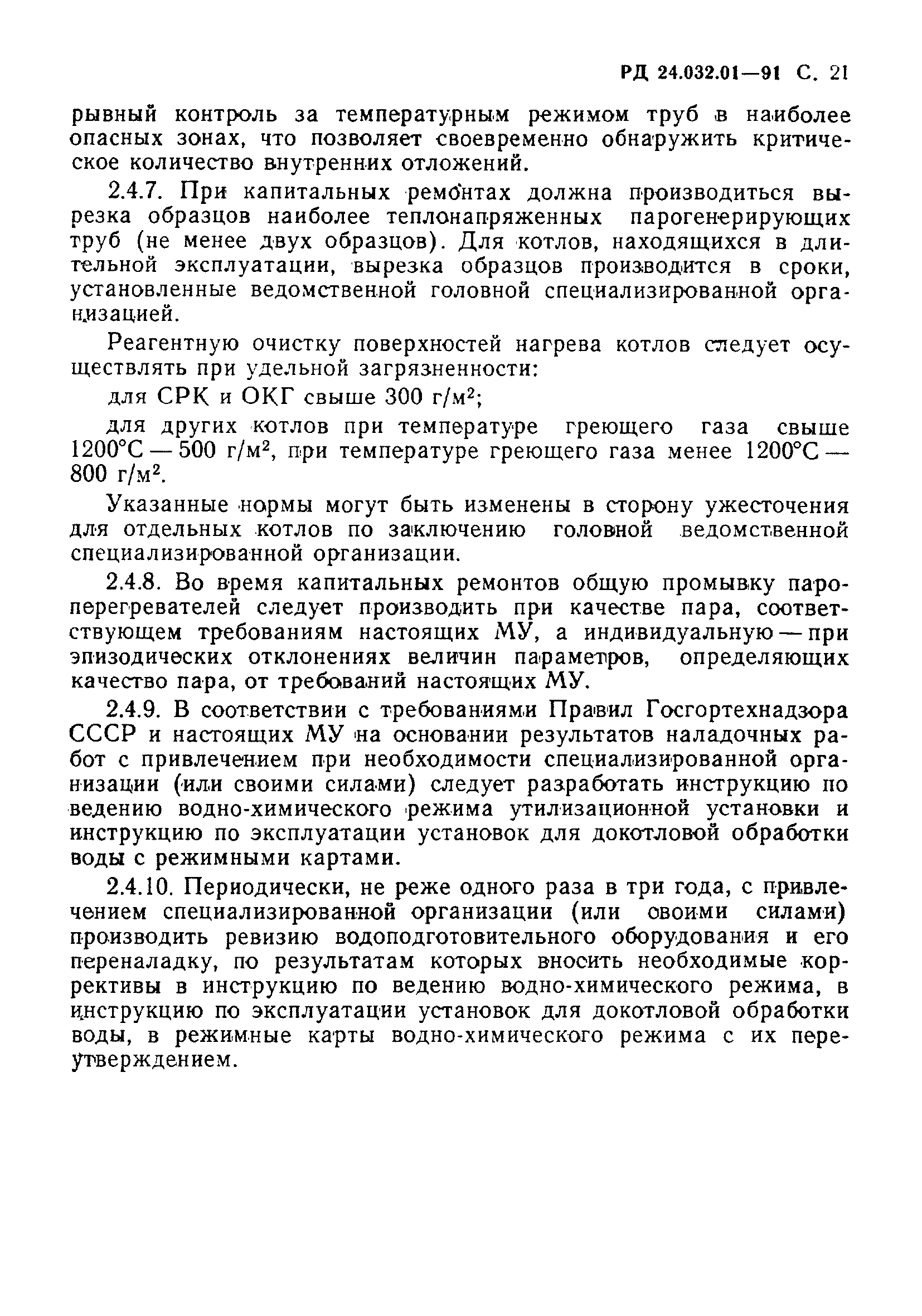 РД 24.032.01—91 С. 21

рывный контроль за температурным режимом труб в наиболее опасных зонах, что позволяет своевременно обнаружить критическое количество внутренних отложений.

2.4.7. При капитальных ремонтах должна производиться вырезка образцов наиболее теплонапряженных парогенерирующих труб (не менее двух образцов). Для котлов, находящихся в длительной эксплуатации, вырезка образцов производится в сроки, установленные ведомственной головной специализированной организацией.

Реагентную очистку поверхностей нагрева котлов следует осуществлять при удельной загрязненности:

для СРК и ОКГ свыше 300 г/м$^2$;

для других котлов при температуре греющего газа свыше 1200°С — 500 г/м$^2$, при температуре греющего газа менее 1200°С — 800 г/м$^2$.

Указанные нормы могут быть изменены в сторону ужесточения для отдельных котлов по заключению головной ведомственной специализированной организации.

2.4.8. Во время капитальных ремонтов общую промывку пароперегревателей следует производить при качестве пара, соответствующем требованиям настоящих МУ, а индивидуальную — при эпизодических отклонениях величин параметров, определяющих качество пара, от требований настоящих МУ.

2.4.9. В соответствии с требованиями Правил Госгортехнадзора СССР и настоящих МУ на основании результатов наладочных работ с привлечением при необходимости специализированной организации (или своими силами) следует разработать инструкцию по ведению водно-химического режима утилизационной установки и инструкцию по эксплуатации установок для докотловой обработки воды с режимными картами.

2.4.10. Периодически, не реже одного раза в три года, с привлечением специализированной организации (или своими силами) производить ревизию водоподготовительного оборудования и его переналадку, по результатам которых вносить необходимые коррективы в инструкцию по ведению водно-химического режима, в инструкцию по эксплуатации установок для докотловой обработки воды, в режимные карты водно-химического режима с их переутверждением.